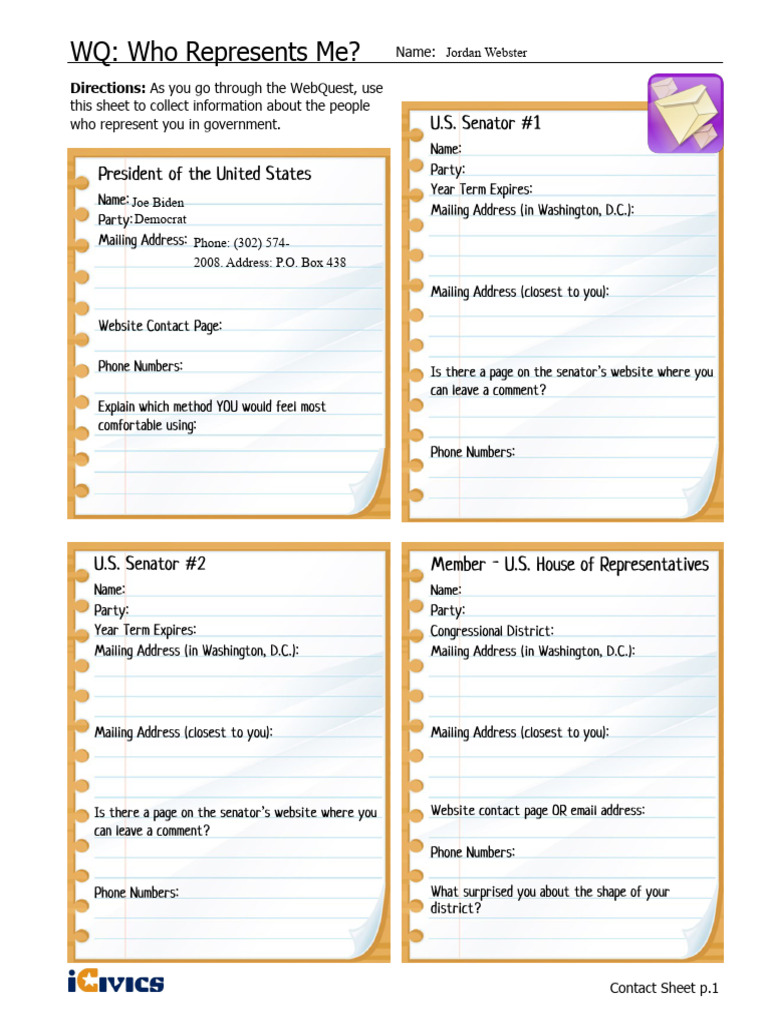 WQ: Who Represents Me?

Name: Jordan Webster

**Directions:** As you go through the WebQuest, use this sheet to collect information about the people who represent you in government.

President of the United States

Name: Joe Biden
Party: Democrat
Mailing Address: Phone: (302) 574-2008. Address: P.O. Box 438

Website Contact Page:

Phone Numbers:

Explain which method YOU would feel most comfortable using:

U.S. Senator #1

Name:
Party:
Year Term Expires:
Mailing Address (in Washington, D.C.):

Mailing Address (closest to you):

Is there a page on the senator's website where you can leave a comment?

Phone Numbers:

U.S. Senator #2

Name:
Party:
Year Term Expires:
Mailing Address (in Washington, D.C.):

Mailing Address (closest to you):

Is there a page on the senator's website where you can leave a comment?

Phone Numbers:

Member - U.S. House of Representatives

Name:
Party:
Congressional District:
Mailing Address (in Washington, D.C.):

Mailing Address (closest to you):

Website contact page OR email address:

Phone Numbers:

What surprised you about the shape of your district?

iCIVICS

Contact Sheet p.1